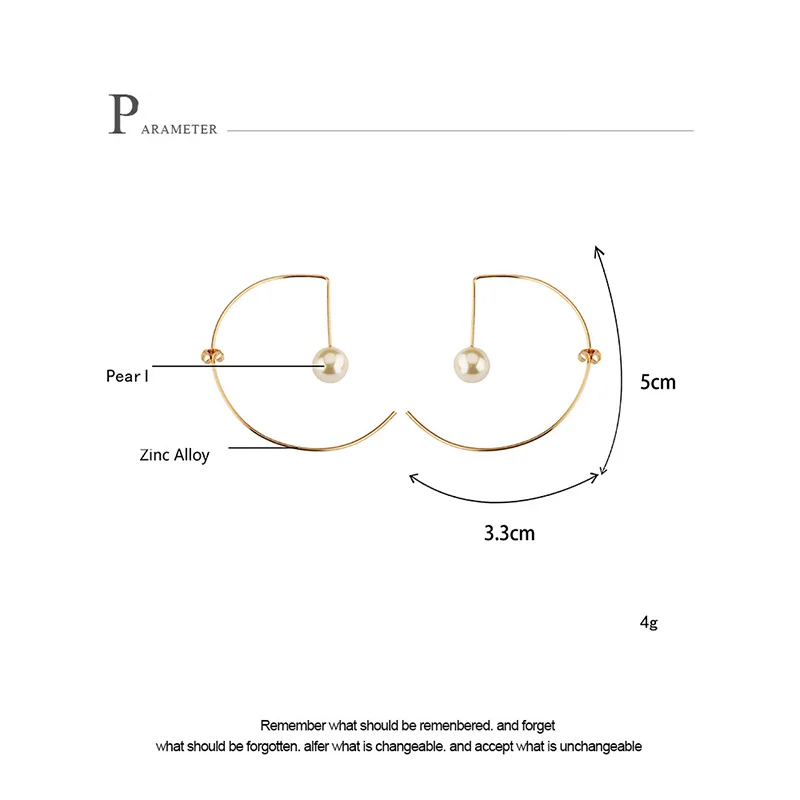 PARAMETER

Pear l

Zinc Alloy

5cm

3.3cm

4g

Remember what should be remenbered. and forget what should be forgotten. alfer what is changeable. and accept what is unchangeable